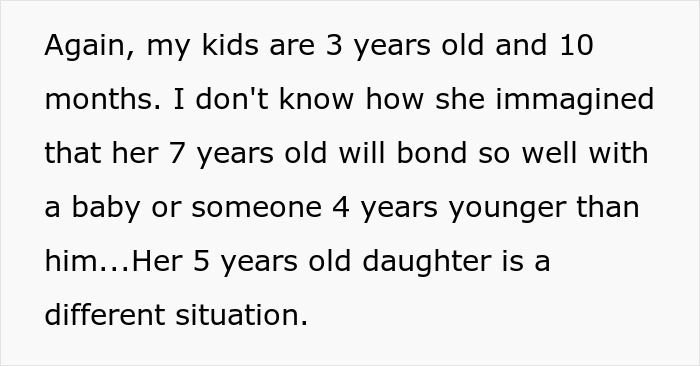 Again, my kids are 3 years old and 10 months. I don't know how she immagined that her 7 years old will bond so well with a baby or someone 4 years younger than him...Her 5 years old daughter is a different situation.